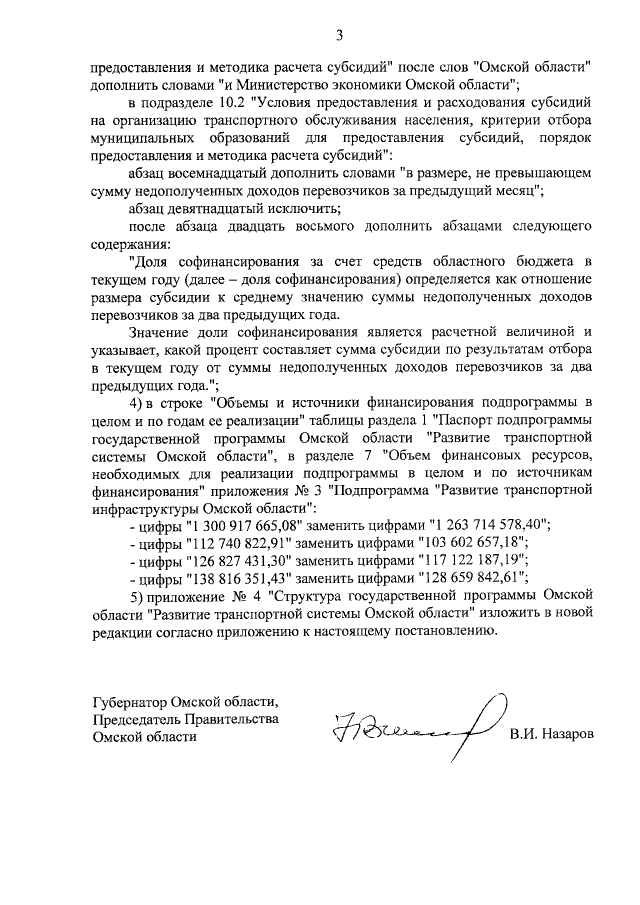 3

предоставления и методика расчета субсидий" после слов "Омской области" дополнить словами "и Министерство экономики Омской области";

в подразделе 10.2 "Условия предоставления и расходования субсидий на организацию транспортного обслуживания населения, критерии отбора муниципальных образований для предоставления субсидий, порядок предоставления и методика расчета субсидий":

абзац восемнадцатый дополнить словами "в размере, не превышающем сумму недополученных доходов перевозчиков за предыдущий месяц";

абзац девятнадцатый исключить;

после абзаца двадцать восьмого дополнить абзацами следующего содержания:

"Доля софинансирования за счет средств областного бюджета в текущем году (далее – доля софинансирования) определяется как отношение размера субсидии к среднему значению суммы недополученных доходов перевозчиков за два предыдущих года.

Значение доли софинансирования является расчетной величиной и указывает, какой процент составляет сумма субсидии по результатам отбора в текущем году от суммы недополученных доходов перевозчиков за два предыдущих года.";

4) в строке "Объемы и источники финансирования подпрограммы в целом и по годам ее реализации" таблицы раздела 1 "Паспорт подпрограммы государственной программы Омской области "Развитие транспортной системы Омской области", в разделе 7 "Объем финансовых ресурсов, необходимых для реализации подпрограммы в целом и по источникам финансирования" приложения № 3 "Подпрограмма "Развитие транспортной инфраструктуры Омской области":

- цифры "1 300 917 665,08" заменить цифрами "1 263 714 578,40";
- цифры "112 740 822,91" заменить цифрами "103 602 657,18";
- цифры "126 827 431,30" заменить цифрами "117 122 187,19";
- цифры "138 816 351,43" заменить цифрами "128 659 842,61";

5) приложение № 4 "Структура государственной программы Омской области "Развитие транспортной системы Омской области" изложить в новой редакции согласно приложению к настоящему постановлению.

Губернатор Омской области,
Председатель Правительства
Омской области

В.И. Назаров